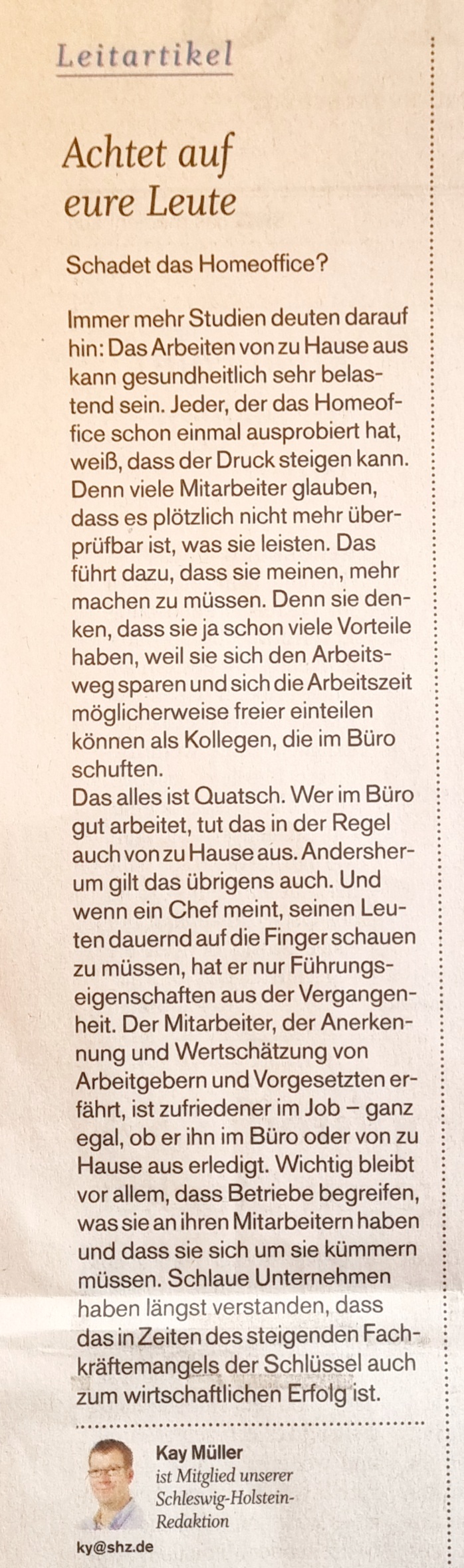 Leitartikel

Achtet auf eure Leute

Schadet das Homeoffice?

Immer mehr Studien deuten darauf hin: Das Arbeiten von zu Hause aus kann gesundheitlich sehr belastend sein. Jeder, der das Homeoffice schon einmal ausprobiert hat, weiß, dass der Druck steigen kann. Denn viele Mitarbeiter glauben, dass es plötzlich nicht mehr überprüfbar ist, was sie leisten. Das führt dazu, dass sie meinen, mehr machen zu müssen. Denn sie denken, dass sie ja schon viele Vorteile haben, weil sie sich den Arbeitsweg sparen und sich die Arbeitszeit möglicherweise freier einteilen können als Kollegen, die im Büro schuften.

Das alles ist Quatsch. Wer im Büro gut arbeitet, tut das in der Regel auch von zu Hause aus. Andersherum gilt das übrigens auch. Und wenn ein Chef meint, seinen Leuten dauernd auf die Finger schauen zu müssen, hat er nur Führungseigenschaften aus der Vergangenheit. Der Mitarbeiter, der Anerkennung und Wertschätzung von Arbeitgebern und Vorgesetzten erfährt, ist zufriedener im Job – ganz egal, ob er ihn im Büro oder von zu Hause aus erledigt. Wichtig bleibt vor allem, dass Betriebe begreifen, was sie an ihren Mitarbeitern haben und dass sie sich um sie kümmern müssen. Schlaue Unternehmen haben längst verstanden, dass das in Zeiten des steigenden Fachkräftemangels der Schlüssel auch zum wirtschaftlichen Erfolg ist.

Kay Müller
ist Mitglied unserer Schleswig-Holstein-Redaktion

ky@shz.de